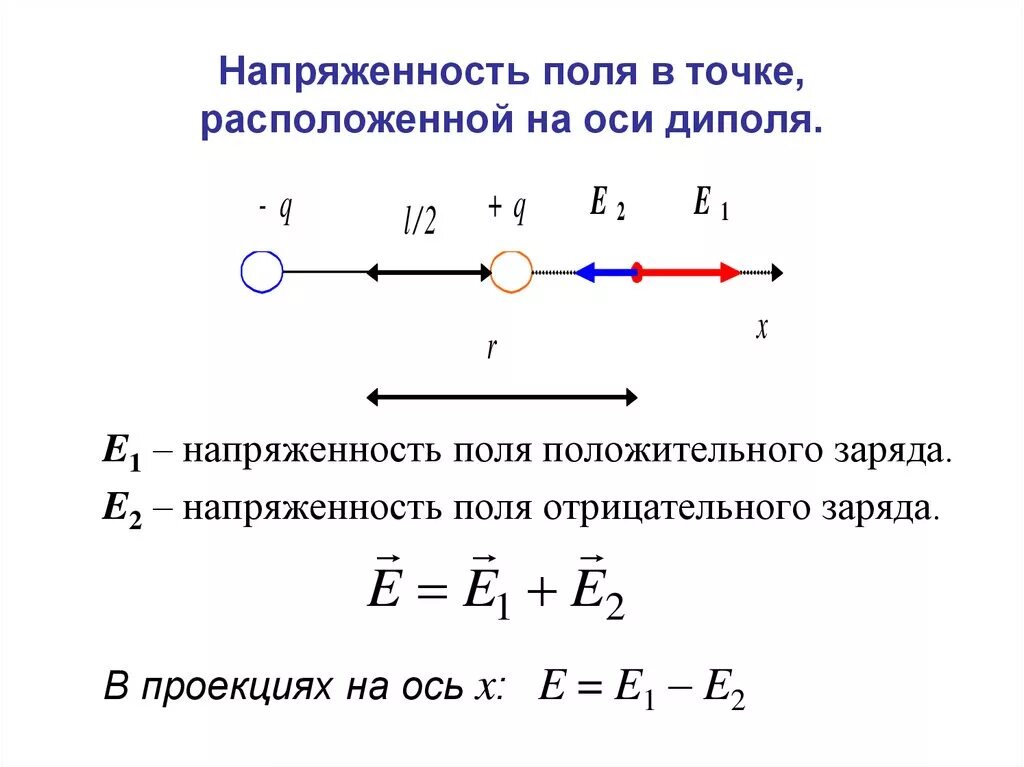 Напряженность поля в точке, расположенной на оси диполя.

- q

l/2

+ q

E 2

E 1

x

r

$E_1$ – напряженность поля положительного заряда.

$E_2$ – напряженность поля отрицательного заряда.

$\vec{E} = \vec{E}_1 + \vec{E}_2$

В проекциях на ось x: $E = E_1 - E_2$